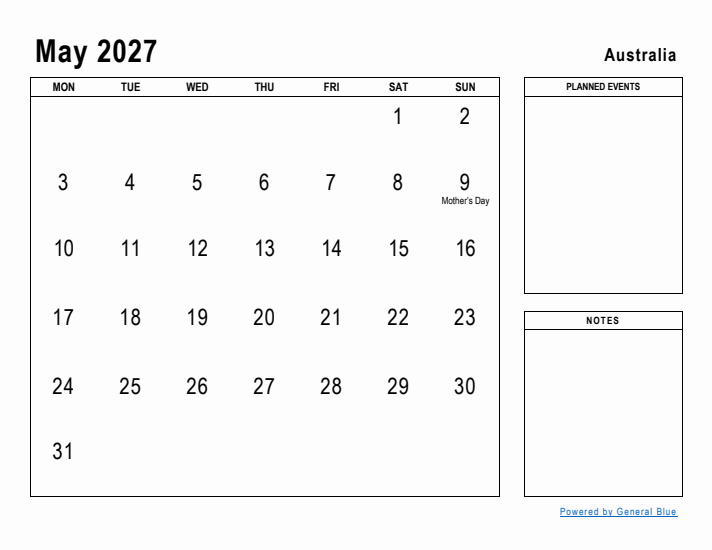 May 2027

Australia

| MON | TUE | WED | THU | FRI | SAT | SUN |
|---|---|---|---|---|---|---|
| | | | | | 1 | 2 |
| 3 | 4 | 5 | 6 | 7 | 8 | 9 Mother's Day |
| 10 | 11 | 12 | 13 | 14 | 15 | 16 |
| 17 | 18 | 19 | 20 | 21 | 22 | 23 |
| 24 | 25 | 26 | 27 | 28 | 29 | 30 |
| 31 | | | | | | |

PLANNED EVENTS

NOTES

Powered by General Blue